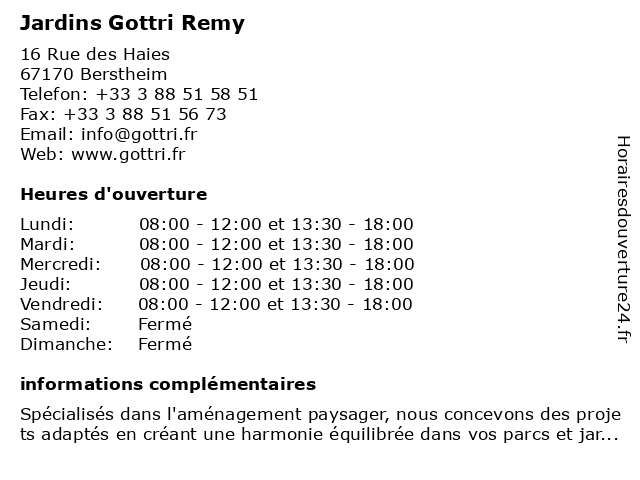 Jardins Gottri Remy

16 Rue des Haies
67170 Berstheim
Telefon: +33 3 88 51 58 51
Fax: +33 3 88 51 56 73
Email: info@gottri.fr
Web: www.gottri.fr

Heures d'ouverture

| | |
|---|---|
| Lundi: | 08:00 - 12:00 et 13:30 - 18:00 |
| Mardi: | 08:00 - 12:00 et 13:30 - 18:00 |
| Mercredi: | 08:00 - 12:00 et 13:30 - 18:00 |
| Jeudi: | 08:00 - 12:00 et 13:30 - 18:00 |
| Vendredi: | 08:00 - 12:00 et 13:30 - 18:00 |
| Samedi: | Fermé |
| Dimanche: | Fermé |

informations complémentaires

Spécialisés dans l'aménagement paysager, nous concevons des projets adaptés en créant une harmonie équilibrée dans vos parcs et jar...

Horairesdouverture24.fr